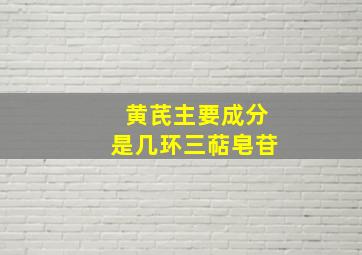 黄芪主要成分
是几环三萜皂苷